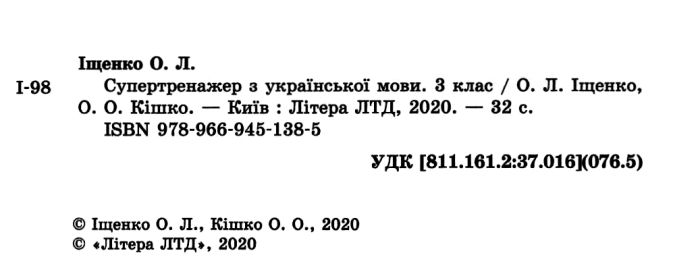 Іщенко О. Л.

І-98 Супертренажер з української мови. 3 клас / О. Л. Іщенко, О. О. Кішко. — Київ : Літера ЛТД, 2020. — 32 с.
ISBN 978-966-945-138-5

УДК [811.161.2:37.016](076.5)

© Іщенко О. Л., Кішко О. О., 2020
© «Літера ЛТД», 2020